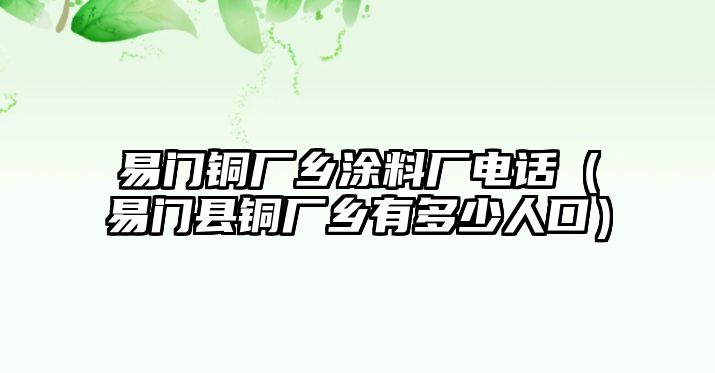 易门铜厂乡涂料厂电话（易门县铜厂乡有多少人口）